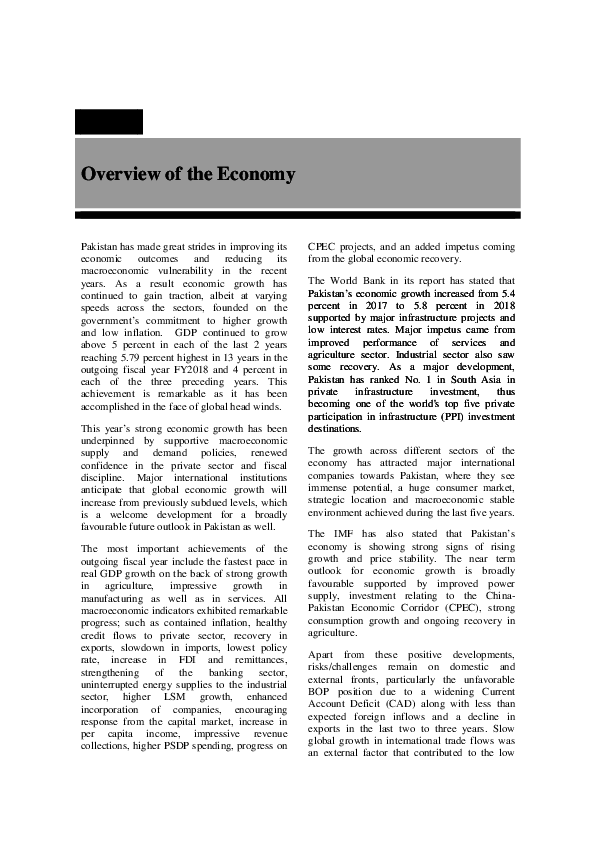 Overview of the Economy

Pakistan has made great strides in improving its economic outcomes and reducing its macroeconomic vulnerability in the recent years. As a result economic growth has continued to gain traction, albeit at varying speeds across the sectors, founded on the government's commitment to higher growth and low inflation. GDP continued to grow above 5 percent in each of the last 2 years reaching 5.79 percent highest in 13 years in the outgoing fiscal year FY2018 and 4 percent in each of the three preceding years. This achievement is remarkable as it has been accomplished in the face of global head winds.

This year's strong economic growth has been underpinned by supportive macroeconomic supply and demand policies, renewed confidence in the private sector and fiscal discipline. Major international institutions anticipate that global economic growth will increase from previously subdued levels, which is a welcome development for a broadly favourable future outlook in Pakistan as well.

The most important achievements of the outgoing fiscal year include the fastest pace in real GDP growth on the back of strong growth in agriculture, impressive growth in manufacturing as well as in services. All macroeconomic indicators exhibited remarkable progress; such as contained inflation, healthy credit flows to private sector, recovery in exports, slowdown in imports, lowest policy rate, increase in FDI and remittances, strengthening of the banking sector, uninterrupted energy supplies to the industrial sector, higher LSM growth, enhanced incorporation of companies, encouraging response from the capital market, increase in per capita income, impressive revenue collections, higher PSDP spending, progress on CPEC projects, and an added impetus coming from the global economic recovery.

The World Bank in its report has stated that Pakistan's economic growth increased from 5.4 percent in 2017 to 5.8 percent in 2018 supported by major infrastructure projects and low interest rates. Major impetus came from improved performance of services and agriculture sector. Industrial sector also saw some recovery. As a major development, Pakistan has ranked No. 1 in South Asia in private infrastructure investment, thus becoming one of the world's top five private participation in infrastructure (PPI) investment destinations.

The growth across different sectors of the economy has attracted major international companies towards Pakistan, where they see immense potential, a huge consumer market, strategic location and macroeconomic stable environment achieved during the last five years.

The IMF has also stated that Pakistan's economy is showing strong signs of rising growth and price stability. The near term outlook for economic growth is broadly favourable supported by improved power supply, investment relating to the China-Pakistan Economic Corridor (CPEC), strong consumption growth and ongoing recovery in agriculture.

Apart from these positive developments, risks/challenges remain on domestic and external fronts, particularly the unfavorable BOP position due to a widening Current Account Deficit (CAD) along with less than expected foreign inflows and a decline in exports in the last two to three years. Slow global growth in international trade flows was an external factor that contributed to the low